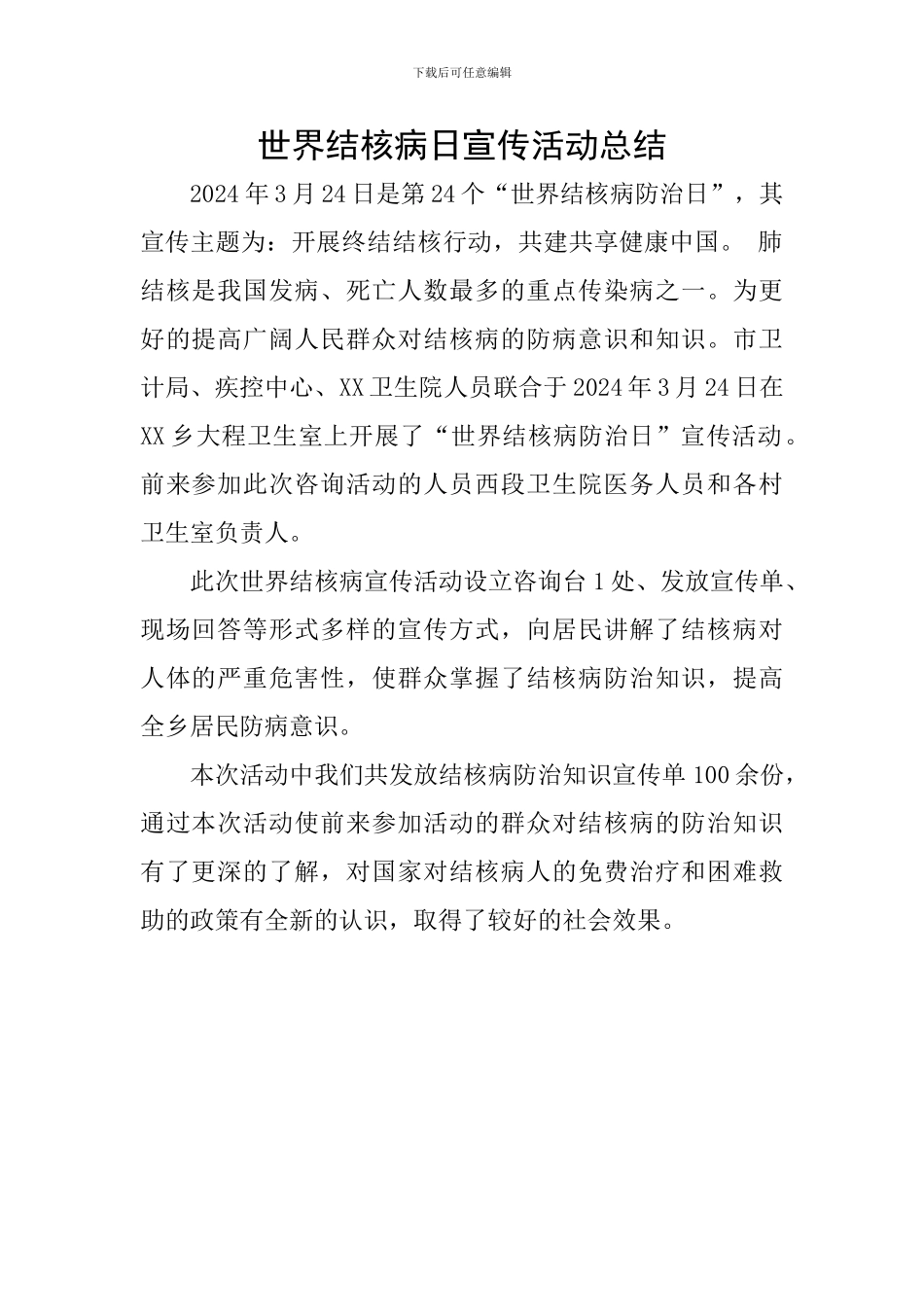 下载后可任意编辑

世界结核病日宣传活动总结

2024年3月24日是第24个“世界结核病防治日”，其宣传主题为：开展终结结核行动，共建共享健康中国。 肺结核是我国发病、死亡人数最多的重点传染病之一。为更好的提高广阔人民群众对结核病的防病意识和知识。市卫计局、疾控中心、XX卫生院人员联合于2024年3月24日在XX乡大程卫生室上开展了“世界结核病防治日”宣传活动。前来参加此次咨询活动的人员西段卫生院医务人员和各村卫生室负责人。

此次世界结核病宣传活动设立咨询台1处、发放宣传单、现场回答等形式多样的宣传方式，向居民讲解了结核病对人体的严重危害性，使群众掌握了结核病防治知识，提高全乡居民防病意识。

本次活动中我们共发放结核病防治知识宣传单100余份，通过本次活动使前来参加活动的群众对结核病的防治知识有了更深的了解，对国家对结核病人的免费治疗和困难救助的政策有全新的认识，取得了较好的社会效果。